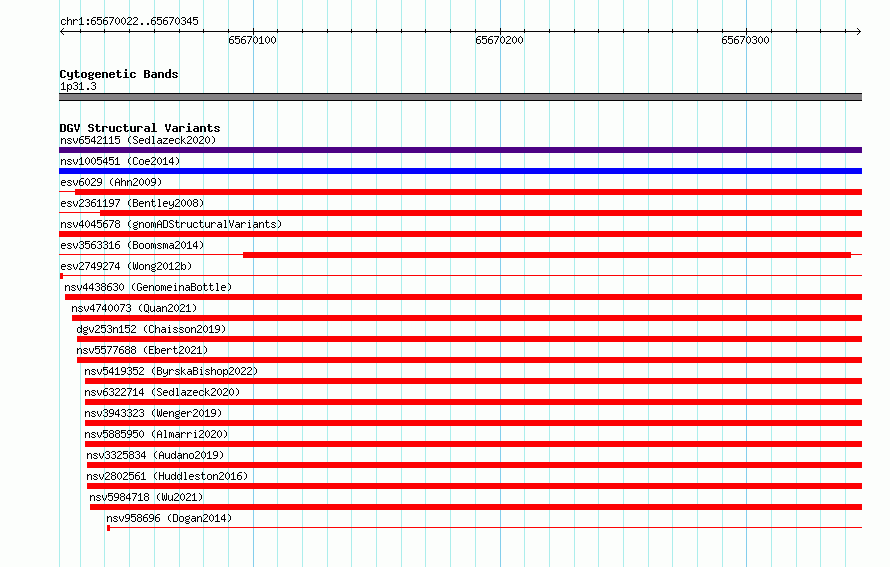 chr1:65670022..65670345

65670100

65670200

65670300

Cytogenetic Bands
1p31.3

DGV Structural Variants
nsv6542115 (Sedlazeck2020)
nsv1005451 (Coe2014)
esv6029 (Ahn2009)
esv2361197 (Bentley2008)
nsv4045678 (gnomADStructuralVariants)
esv3563316 (Boomsma2014)
esv2749274 (Wong2012b)
nsv4438630 (GenomeinaBottle)
nsv4740073 (Quan2021)
dgv253n152 (Chaisson2019)
nsv5577688 (Ebert2021)
nsv5419352 (ByrskaBishop2022)
nsv6322714 (Sedlazeck2020)
nsv3943323 (Wenger2019)
nsv5885950 (Almarri2020)
nsv3325834 (Audano2019)
nsv2802561 (Huddleston2016)
nsv5984718 (Wu2021)
nsv958696 (Dogan2014)